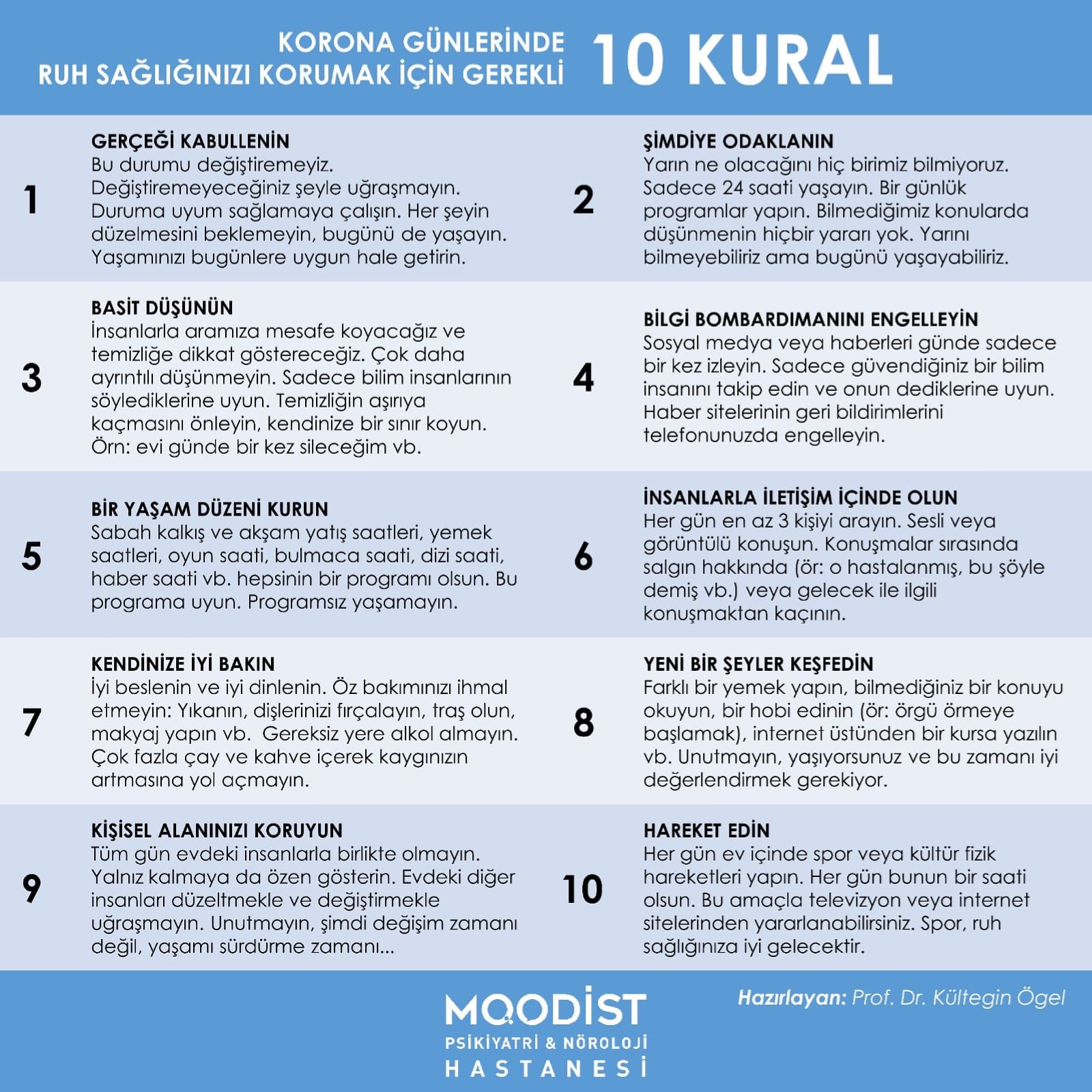 KORONA GÜNLERİNDE RUH SAĞLIĞINIZI KORUMAK İÇİN GEREKLİ 10 KURAL

1
GERÇEĞİ KABULLENİN
Bu durumu değiştiremeyiz. Değiştiremeyeceğiniz şeyle uğraşmayın. Duruma uyum sağlamaya çalışın. Her şeyin düzelmesini beklemeyin, bugünü de yaşayın. Yaşamınızı bugünlere uygun hale getirin.

2
ŞİMDİYE ODAKLANIN
Yarın ne olacağını hiç birimiz bilmiyoruz. Sadece 24 saati yaşayın. Bir günlük programlar yapın. Bilmediğimiz konularda düşünmenin hiçbir yararı yok. Yarını bilmeyebiliriz ama bugünü yaşayabiliriz.

3
BASİT DÜŞÜNÜN
İnsanlarla aramıza mesafe koyacağız ve temizliğe dikkat göstereceğiz. Çok daha ayrıntılı düşünmeyin. Sadece bilim insanlarının söylediklerine uyun. Temizliğin aşırıya kaçmasını önleyin, kendinize bir sınır koyun. Örn: evi günde bir kez sileceğim vb.

4
BİLGİ BOMBARDIMANINI ENGELLEYİN
Sosyal medya veya haberleri günde sadece bir kez izleyin. Sadece güvendiğiniz bir bilim insanını takip edin ve onun dediklerine uyun. Haber sitelerinin geri bildirimlerini telefonunuzda engelleyin.

5
BİR YAŞAM DÜZENİ KURUN
Sabah kalkış ve akşam yatış saatleri, yemek saatleri, oyun saati, bulmaca saati, dizi saati, haber saati vb. hepsinin bir programı olsun. Bu programa uyun. Programsız yaşamayın.

6
İNSANLARLA İLETİŞİM İÇİNDE OLUN
Her gün en az 3 kişiyi arayın. Sesli veya görüntülü konuşun. Konuşmalar sırasında salgın hakkında (ör: o hastalanmış, bu şöyle demiş vb.) veya gelecek ile ilgili konuşmaktan kaçının.

7
KENDİNİZE İYİ BAKIN
İyi beslenin ve iyi dinlenin. Öz bakımınızı ihmal etmeyin: Yıkanın, dişlerinizi fırçalayın, traş olun, makyaj yapın vb. Gereksiz yere alkol almayın. Çok fazla çay ve kahve içerek kaygınızın artmasına yol açmayın.

8
YENİ BİR ŞEYLER KEŞFEDİN
Farklı bir yemek yapın, bilmediğiniz bir konuyu okuyun, bir hobi edinin (ör: örgü örmeye başlamak), internet üstünden bir kursa yazılın vb. Unutmayın, yaşıyorsunuz ve bu zamanı iyi değerlendirmek gerekiyor.

9
KİŞİSEL ALANINIZI KORUYUN
Tüm gün evdeki insanlarla birlikte olmayın. Yalnız kalmaya da özen gösterin. Evdeki diğer insanları düzeltmekle ve değiştirmekle uğraşmayın. Unutmayın, şimdi değişim zamanı değil, yaşamı sürdürme zamanı...

10
HAREKET EDİN
Her gün ev içinde spor veya kültür fizik hareketleri yapın. Her gün bunun bir saati olsun. Bu amaçla televizyon veya internet sitelerinden yararlanabilirsiniz. Spor, ruh sağlığınıza iyi gelecektir.

MOODİST
PSİKİYATRİ & NÖROLOJİ
HASTANESİ

Hazırlayan: Prof. Dr. Kültegin Ögel